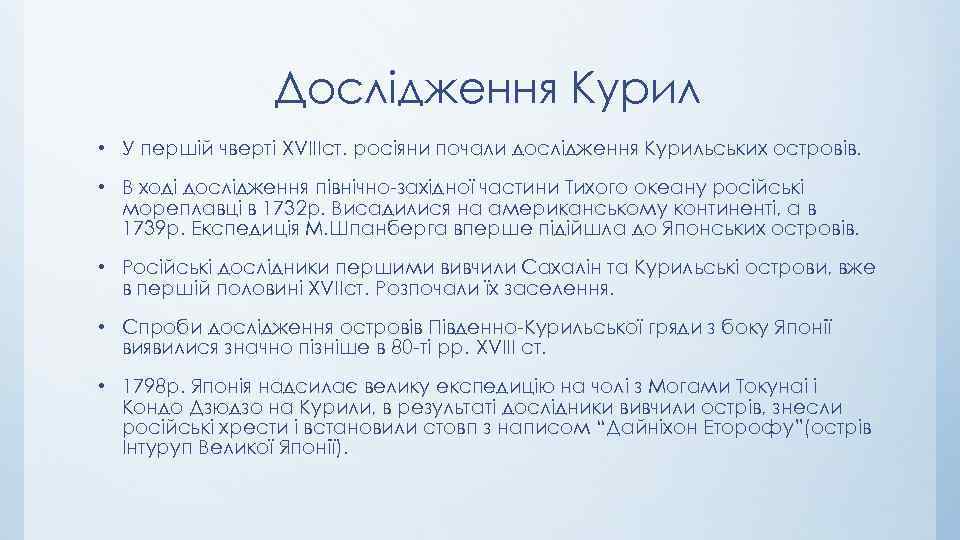 Дослідження Курил

• У першій чверті XVIIIст. росіяни почали дослідження Курильських островів.

• В ході дослідження північно-західної частини Тихого океану російські мореплавці в 1732р. Висадилися на американському континенті, а в 1739р. Експедиція М.Шпанберга вперше підійшла до Японських островів.

• Російські дослідники першими вивчили Сахалін та Курильські острови, вже в першій половині XVIIст. Розпочали їх заселення.

• Спроби дослідження островів Південно-Курильської гряди з боку Японії виявилися значно пізніше в 80-ті рр. XVIII ст.

• 1798р. Японія надсилає велику експедицію на чолі з Могами Токунаі і Кондо Дзюдзо на Курили, в результаті дослідники вивчили острів, знесли російські хрести і встановили стовп з написом "Дайніхон Еторофу"(острів Інтуруп Великої Японії).